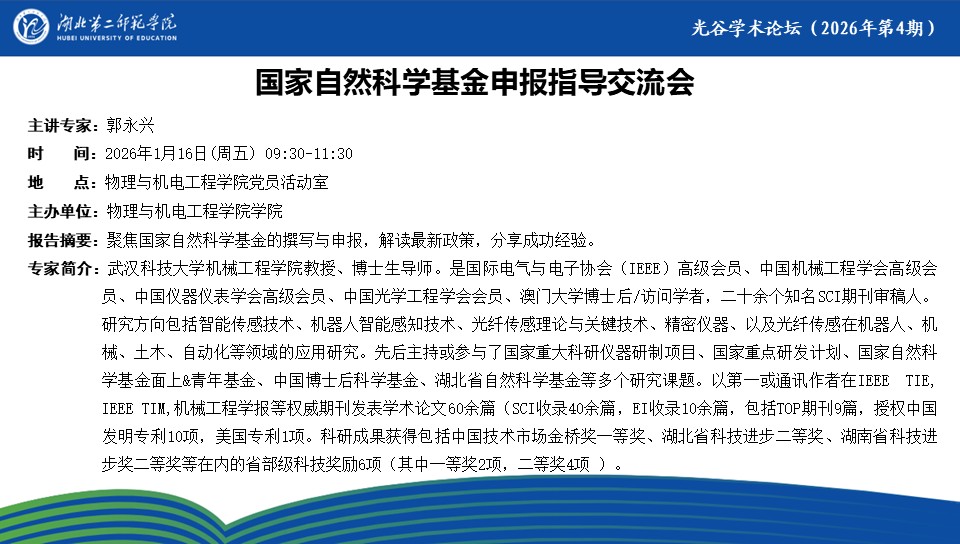 湖北第二师范学院
HUBEI UNIVERSITY OF EDUCATION

光谷学术论坛（2026年第4期）

国家自然科学基金申报指导交流会

主讲专家：郭永兴

时　　间：2026年1月16日(周五) 09:30-11:30

地　　点：物理与机电工程学院党员活动室

主办单位：物理与机电工程学院学院

报告摘要：聚焦国家自然科学基金的撰写与申报，解读最新政策，分享成功经验。

专家简介：武汉科技大学机械工程学院教授、博士生导师。是国际电气与电子协会（IEEE）高级会员、中国机械工程学会高级会员、中国仪器仪表学会高级会员、中国光学工程学会会员、澳门大学博士后/访问学者，二十余个知名SCI期刊审稿人。研究方向包括智能传感技术、机器人智能感知技术、光纤传感理论与关键技术、精密仪器、以及光纤传感在机器人、机械、土木、自动化等领域的应用研究。先后主持或参与了国家重大科研仪器研制项目、国家重点研发计划、国家自然科学基金面上&青年基金、中国博士后科学基金、湖北省自然科学基金等多个研究课题。以第一或通讯作者在IEEE TIE, IEEE TIM,机械工程学报等权威期刊发表学术论文60余篇（SCI收录40余篇，EI收录10余篇，包括TOP期刊9篇，授权中国发明专利10项，美国专利1项。科研成果获得包括中国技术市场金桥奖一等奖、湖北省科技进步二等奖、湖南省科技进步奖二等奖等在内的省部级科技奖励6项（其中一等奖2项，二等奖4项 ）。